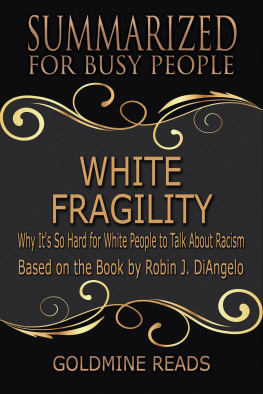 SUMMARIZED
FOR BUSY PEOPLE

WHITE FRAGILITY

Why It's So Hard for White People to Talk About Racism

Based on the Book by Robin J. DiAngelo

GOLDMINE READS